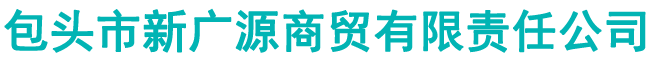 包头市新广源商贸有限责任公司